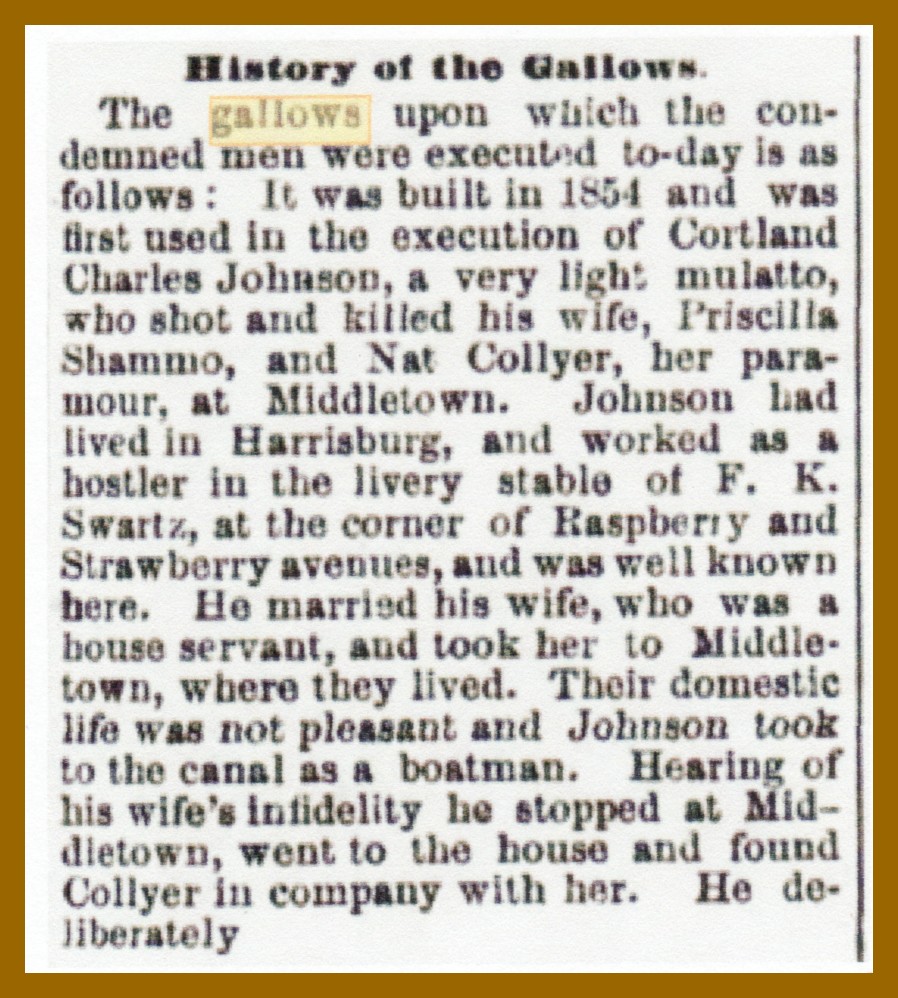 History of the Gallows.

The gallows upon which the condemned men were executed to-day is as follows: It was built in 1854 and was first used in the execution of Cortland Charles Johnson, a very light mulatto, who shot and killed his wife, Priscilla Shammo, and Nat Collyer, her paramour, at Middletown. Johnson had lived in Harrisburg, and worked as a hostler in the livery stable of F. K. Swartz, at the corner of Raspberry and Strawberry avenues, and was well known here. He married his wife, who was a house servant, and took her to Middletown, where they lived. Their domestic life was not pleasant and Johnson took to the canal as a boatman. Hearing of his wife's infidelity he stopped at Middletown, went to the house and found Collyer in company with her. He deliberately